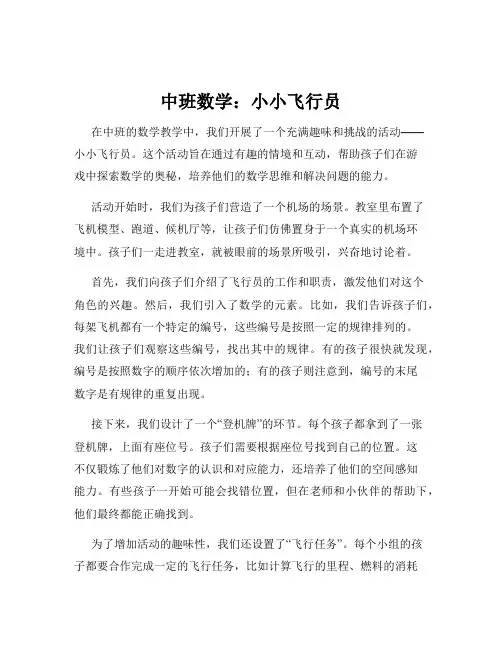 中班数学：小小飞行员

在中班的数学教学中，我们开展了一个充满趣味和挑战的活动——小小飞行员。这个活动旨在通过有趣的情境和互动，帮助孩子们在游戏中探索数学的奥秘，培养他们的数学思维和解决问题的能力。

活动开始时，我们为孩子们营造了一个机场的场景。教室里布置了飞机模型、跑道、候机厅等，让孩子们仿佛置身于一个真实的机场环境中。孩子们一走进教室，就被眼前的场景所吸引，兴奋地讨论着。

首先，我们向孩子们介绍了飞行员的工作和职责，激发他们对这个角色的兴趣。然后，我们引入了数学的元素。比如，我们告诉孩子们，每架飞机都有一个特定的编号，这些编号是按照一定的规律排列的。我们让孩子们观察这些编号，找出其中的规律。有的孩子很快就发现，编号是按照数字的顺序依次增加的；有的孩子则注意到，编号的末尾数字是有规律的重复出现。

接下来，我们设计了一个“登机牌”的环节。每个孩子都拿到了一张登机牌，上面有座位号。孩子们需要根据座位号找到自己的位置。这不仅锻炼了他们对数字的认识和对应能力，还培养了他们的空间感知能力。有些孩子一开始可能会找错位置，但在老师和小伙伴的帮助下，他们最终都能正确找到。

为了增加活动的趣味性，我们还设置了“飞行任务”。每个小组的孩子都要合作完成一定的飞行任务，比如计算飞行的里程、燃料的消耗